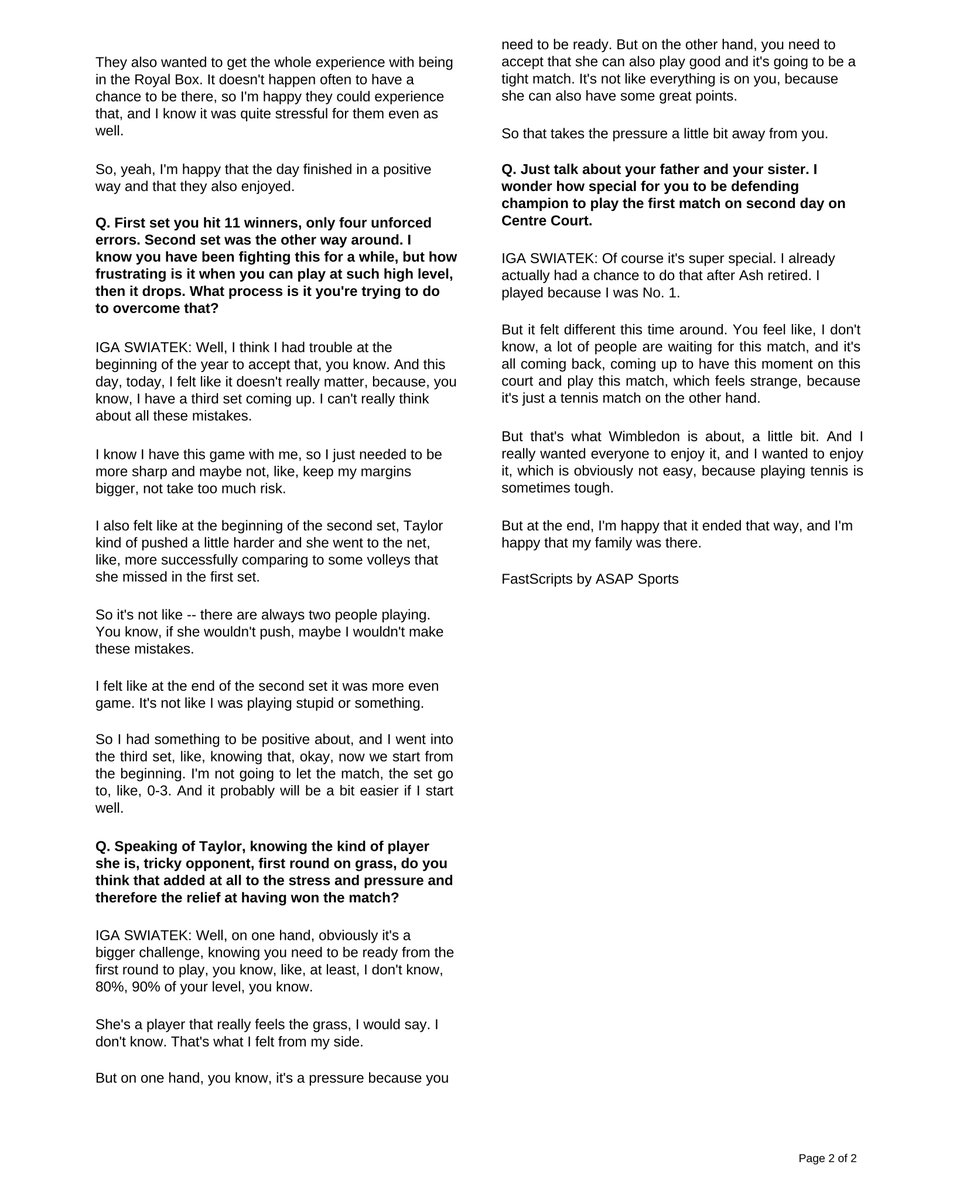 They also wanted to get the whole experience with being in the Royal Box. It doesn't happen often to have a chance to be there, so I'm happy they could experience that, and I know it was quite stressful for them even as well.

So, yeah, I'm happy that the day finished in a positive way and that they also enjoyed.

Q. First set you hit 11 winners, only four unforced errors. Second set was the other way around. I know you have been fighting this for a while, but how frustrating is it when you can play at such high level, then it drops. What process is it you're trying to do to overcome that?

IGA SWIATEK: Well, I think I had trouble at the beginning of the year to accept that, you know. And this day, today, I felt like it doesn't really matter, because, you know, I have a third set coming up. I can't really think about all these mistakes.

I know I have this game with me, so I just needed to be more sharp and maybe not, like, keep my margins bigger, not take too much risk.

I also felt like at the beginning of the second set, Taylor kind of pushed a little harder and she went to the net, like, more successfully comparing to some volleys that she missed in the first set.

So it's not like -- there are always two people playing. You know, if she wouldn't push, maybe I wouldn't make these mistakes.

I felt like at the end of the second set it was more even game. It's not like I was playing stupid or something.

So I had something to be positive about, and I went into the third set, like, knowing that, okay, now we start from the beginning. I'm not going to let the match, the set go to, like, 0-3. And it probably will be a bit easier if I start well.

Q. Speaking of Taylor, knowing the kind of player she is, tricky opponent, first round on grass, do you think that added at all to the stress and pressure and therefore the relief at having won the match?

IGA SWIATEK: Well, on one hand, obviously it's a bigger challenge, knowing you need to be ready from the first round to play, you know, like, at least, I don't know, 80%, 90% of your level, you know.

She's a player that really feels the grass, I would say. I don't know. That's what I felt from my side.

But on one hand, you know, it's a pressure because you need to be ready. But on the other hand, you need to accept that she can also play good and it's going to be a tight match. It's not like everything is on you, because she can also have some great points.

So that takes the pressure a little bit away from you.

Q. Just talk about your father and your sister. I wonder how special for you to be defending champion to play the first match on second day on Centre Court.

IGA SWIATEK: Of course it's super special. I already actually had a chance to do that after Ash retired. I played because I was No. 1.

But it felt different this time around. You feel like, I don't know, a lot of people are waiting for this match, and it's all coming back, coming up to have this moment on this court and play this match, which feels strange, because it's just a tennis match on the other hand.

But that's what Wimbledon is about, a little bit. And I really wanted everyone to enjoy it, and I wanted to enjoy it, which is obviously not easy, because playing tennis is sometimes tough.

But at the end, I'm happy that it ended that way, and I'm happy that my family was there.

FastScripts by ASAP Sports

Page 2 of 2